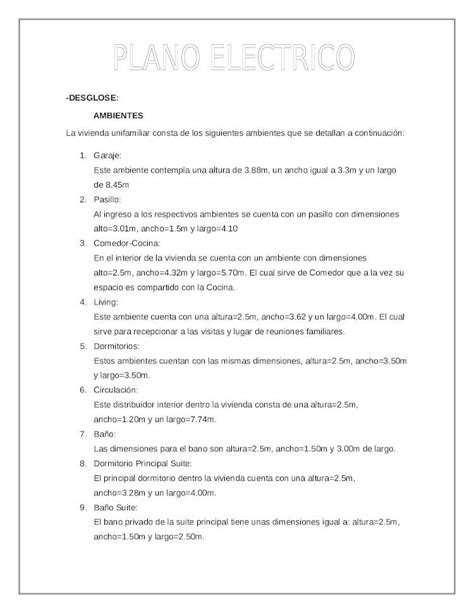 PLANO ELECTRICO

-DESGLOSE:

AMBIENTES

La vivienda unifamiliar consta de los siguientes ambientes que se detallan a continuación:

1. Garaje:
Este ambiente contempla una altura de 3.88m, un ancho igual a 3.3m y un largo de 8.45m

2. Pasillo:
Al ingreso a los respectivos ambientes se cuenta con un pasillo con dimensiones alto=3.01m, ancho=1.5m y largo=4.10

3. Comedor-Cocina:
En el interior de la vivienda se cuenta con un ambiente con dimensiones alto=2.5m, ancho=4.32m y largo=5.70m. El cual sirve de Comedor que a la vez su espacio es compartido con la Cocina.

4. Living:
Este ambiente cuenta con una altura=2.5m, ancho=3.62 y un largo=4.00m. El cual sirve para recepcionar a las visitas y lugar de reuniones familiares.

5. Dormitorios:
Estos ambientes cuentan con las mismas dimensiones, altura=2.5m, ancho=3.50m y largo=3.50m.

6. Circulación:
Este distribuidor interior dentro la vivienda consta de una altura=2.5m, ancho=1.20m y un largo=7.74m.

7. Baño:
Las dimensiones para el bano son altura=2.5m, ancho=1.50m y 3.00m de largo.

8. Dormitorio Principal Suite:
El principal dormitorio dentro la vivienda cuenta con una altura=2.5m, ancho=3.28m y un largo=4.00m.

9. Baño Suite:
El bano privado de la suite principal tiene unas dimensiones igual a: altura=2.5m, ancho=1.50m y largo=2.50m.